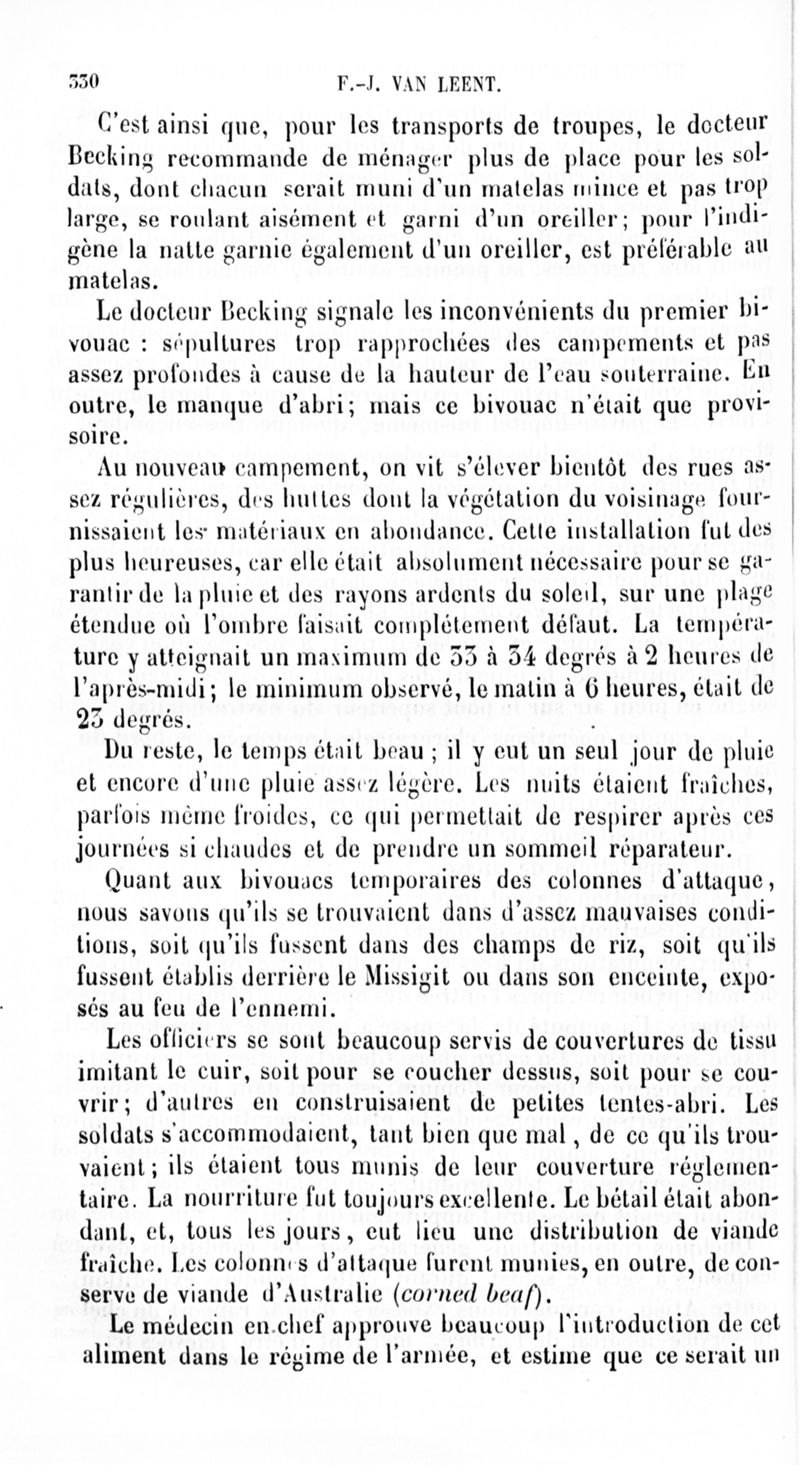 330 F.-J. VAN LEENT.

C'est ainsi que, pour les transports de troupes, le docteur Becking recommande de ménager plus de place pour les soldats, dont chacun serait muni d'un matelas mince et pas trop large, se roulant aisément et garni d'un oreiller; pour l'indigène la natte garnie également d'un oreiller, est préférable au matelas.

Le docteur Becking signale les inconvénients du premier bivouac : sépultures trop rapprochées des campements et pas assez profondes à cause de la hauteur de l'eau souterraine. En outre, le manque d'abri; mais ce bivouac n'était que provisoire.

Au nouveau campement, on vit s'élever bientôt des rues assez régulières, des huttes dont la végétation du voisinage fournissaient les matériaux en abondance. Cette installation fut des plus heureuses, car elle était absolument nécessaire pour se garantir de la pluie et des rayons ardents du soleil, sur une plage étendue où l'ombre faisait complétement défaut. La température y atteignait un maximum de 33 à 34 degrés à 2 heures de l'après-midi; le minimum observé, le matin à 6 heures, était de 23 degrés.

Du reste, le temps était beau ; il y eut un seul jour de pluie et encore d'une pluie assez légère. Les nuits étaient fraîches, parfois même froides, ce qui permettait de respirer après ces journées si chaudes et de prendre un sommeil réparateur.

Quant aux bivouacs temporaires des colonnes d'attaque, nous savons qu'ils se trouvaient dans d'assez mauvaises conditions, soit qu'ils fussent dans des champs de riz, soit qu'ils fussent établis derrière le Missigit ou dans son enceinte, exposés au feu de l'ennemi.

Les officiers se sont beaucoup servis de couvertures de tissu imitant le cuir, soit pour se coucher dessus, soit pour se couvrir; d'autres en construisaient de petites tentes-abri. Les soldats s'accommodaient, tant bien que mal, de ce qu'ils trouvaient; ils étaient tous munis de leur couverture réglementaire. La nourriture fut toujours excellente. Le bétail était abondant, et, tous les jours, eut lieu une distribution de viande fraîche. Les colonnes d'attaque furent munies, en outre, de conserve de viande d'Australie (corned beaf).

Le médecin en chef approuve beaucoup l'introduction de cet aliment dans le régime de l'armée, et estime que ce serait un